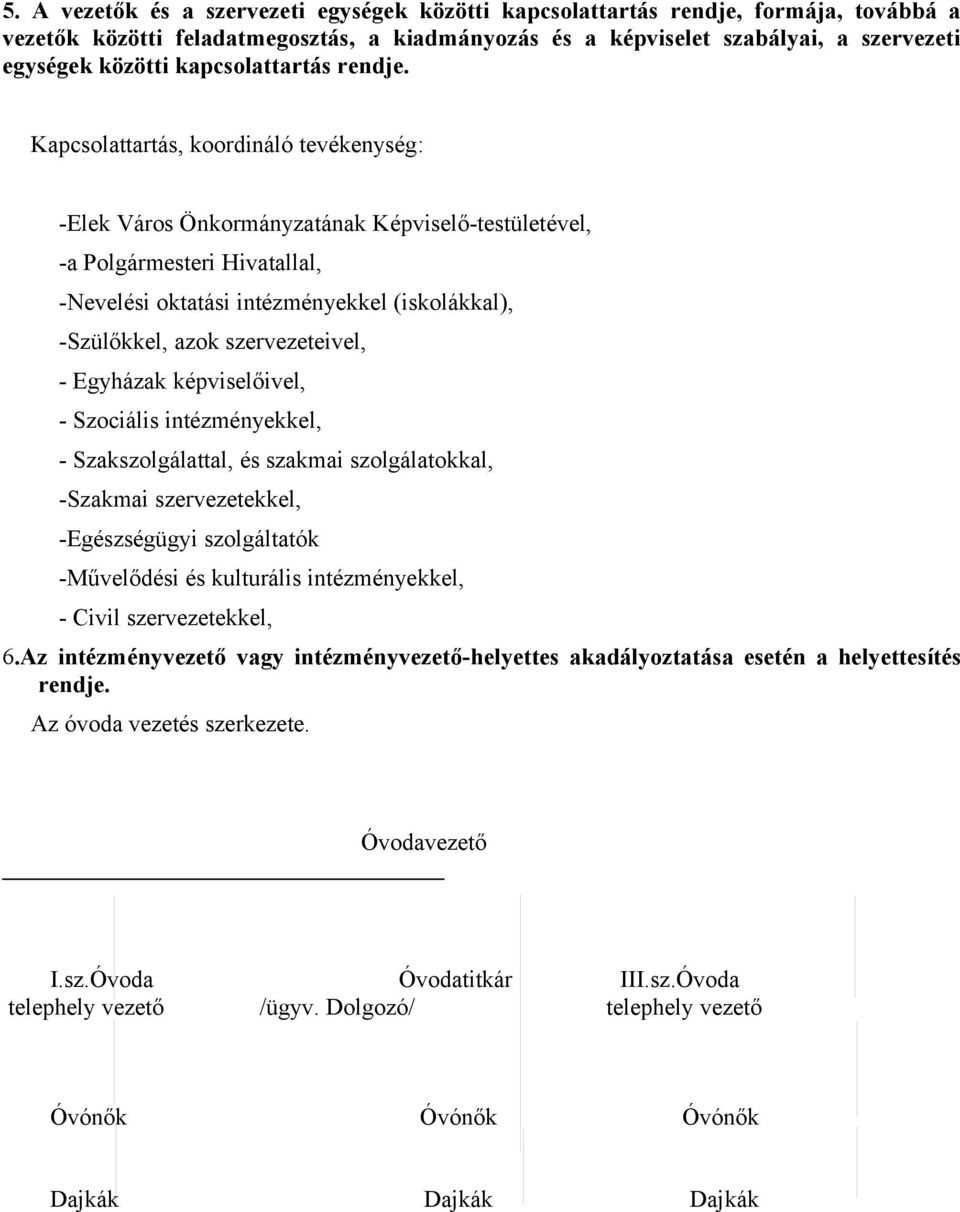 5. A vezetők és a szervezeti egységek közötti kapcsolattartás rendje, formája, továbbá a vezetők közötti feladatmegosztás, a kiadmányozás és a képviselet szabályai, a szervezeti egységek közötti kapcsolattartás rendje.

Kapcsolattartás, koordináló tevékenység:

-Elek Város Önkormányzatának Képviselő-testületével,
-a Polgármesteri Hivatallal,
-Nevelési oktatási intézményekkel (iskolákkal),
-Szülőkkel, azok szervezeteivel,
- Egyházak képviselőivel,
- Szociális intézményekkel,
- Szakszolgálattal, és szakmai szolgálatokkal,
-Szakmai szervezetekkel,
-Egészségügyi szolgáltatók
-Művelődési és kulturális intézményekkel,
- Civil szervezetekkel,

6.Az intézményvezető vagy intézményvezető-helyettes akadályoztatása esetén a helyettesítés rendje.

Az óvoda vezetés szerkezete.

Óvodavezető

I.sz.Óvoda telephely vezető

Óvodatitkár /ügyv. Dolgozó/

III.sz.Óvoda telephely vezető

Óvónők

Óvónők

Óvónők

Dajkák

Dajkák

Dajkák